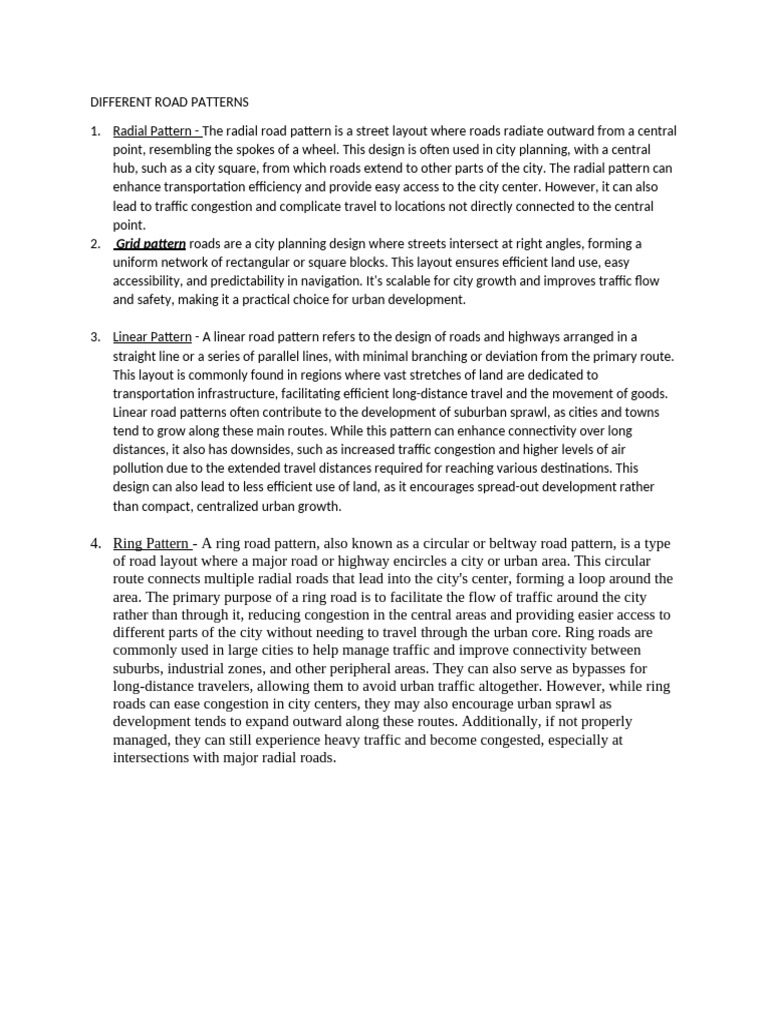 DIFFERENT ROAD PATTERNS

1. Radial Pattern - The radial road pattern is a street layout where roads radiate outward from a central point, resembling the spokes of a wheel. This design is often used in city planning, with a central hub, such as a city square, from which roads extend to other parts of the city. The radial pattern can enhance transportation efficiency and provide easy access to the city center. However, it can also lead to traffic congestion and complicate travel to locations not directly connected to the central point.

2. Grid pattern roads are a city planning design where streets intersect at right angles, forming a uniform network of rectangular or square blocks. This layout ensures efficient land use, easy accessibility, and predictability in navigation. It's scalable for city growth and improves traffic flow and safety, making it a practical choice for urban development.

3. Linear Pattern - A linear road pattern refers to the design of roads and highways arranged in a straight line or a series of parallel lines, with minimal branching or deviation from the primary route. This layout is commonly found in regions where vast stretches of land are dedicated to transportation infrastructure, facilitating efficient long-distance travel and the movement of goods. Linear road patterns often contribute to the development of suburban sprawl, as cities and towns tend to grow along these main routes. While this pattern can enhance connectivity over long distances, it also has downsides, such as increased traffic congestion and higher levels of air pollution due to the extended travel distances required for reaching various destinations. This design can also lead to less efficient use of land, as it encourages spread-out development rather than compact, centralized urban growth.

4. Ring Pattern - A ring road pattern, also known as a circular or beltway road pattern, is a type of road layout where a major road or highway encircles a city or urban area. This circular route connects multiple radial roads that lead into the city's center, forming a loop around the area. The primary purpose of a ring road is to facilitate the flow of traffic around the city rather than through it, reducing congestion in the central areas and providing easier access to different parts of the city without needing to travel through the urban core. Ring roads are commonly used in large cities to help manage traffic and improve connectivity between suburbs, industrial zones, and other peripheral areas. They can also serve as bypasses for long-distance travelers, allowing them to avoid urban traffic altogether. However, while ring roads can ease congestion in city centers, they may also encourage urban sprawl as development tends to expand outward along these routes. Additionally, if not properly managed, they can still experience heavy traffic and become congested, especially at intersections with major radial roads.